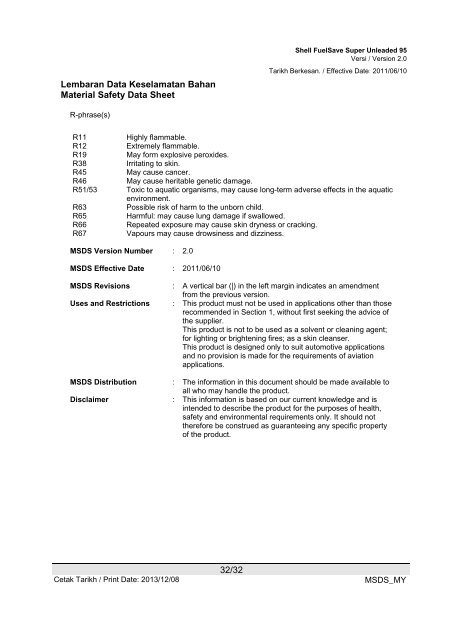 Shell FuelSave Super Unleaded 95
Versi / Version 2.0

Tarikh Berkesan. / Effective Date: 2011/06/10

Lembaran Data Keselamatan Bahan
Material Safety Data Sheet

R-phrase(s)

R11 Highly flammable.
R12 Extremely flammable.
R19 May form explosive peroxides.
R38 Irritating to skin.
R45 May cause cancer.
R46 May cause heritable genetic damage.
R51/53 Toxic to aquatic organisms, may cause long-term adverse effects in the aquatic environment.
R63 Possible risk of harm to the unborn child.
R65 Harmful: may cause lung damage if swallowed.
R66 Repeated exposure may cause skin dryness or cracking.
R67 Vapours may cause drowsiness and dizziness.

MSDS Version Number : 2.0

MSDS Effective Date : 2011/06/10

MSDS Revisions : A vertical bar (|) in the left margin indicates an amendment from the previous version.

Uses and Restrictions : This product must not be used in applications other than those recommended in Section 1, without first seeking the advice of the supplier.
This product is not to be used as a solvent or cleaning agent; for lighting or brightening fires; as a skin cleanser.
This product is designed only to suit automotive applications and no provision is made for the requirements of aviation applications.

MSDS Distribution : The information in this document should be made available to all who may handle the product.

Disclaimer : This information is based on our current knowledge and is intended to describe the product for the purposes of health, safety and environmental requirements only. It should not therefore be construed as guaranteeing any specific property of the product.

32/32

Cetak Tarikh / Print Date: 2013/12/08 MSDS_MY